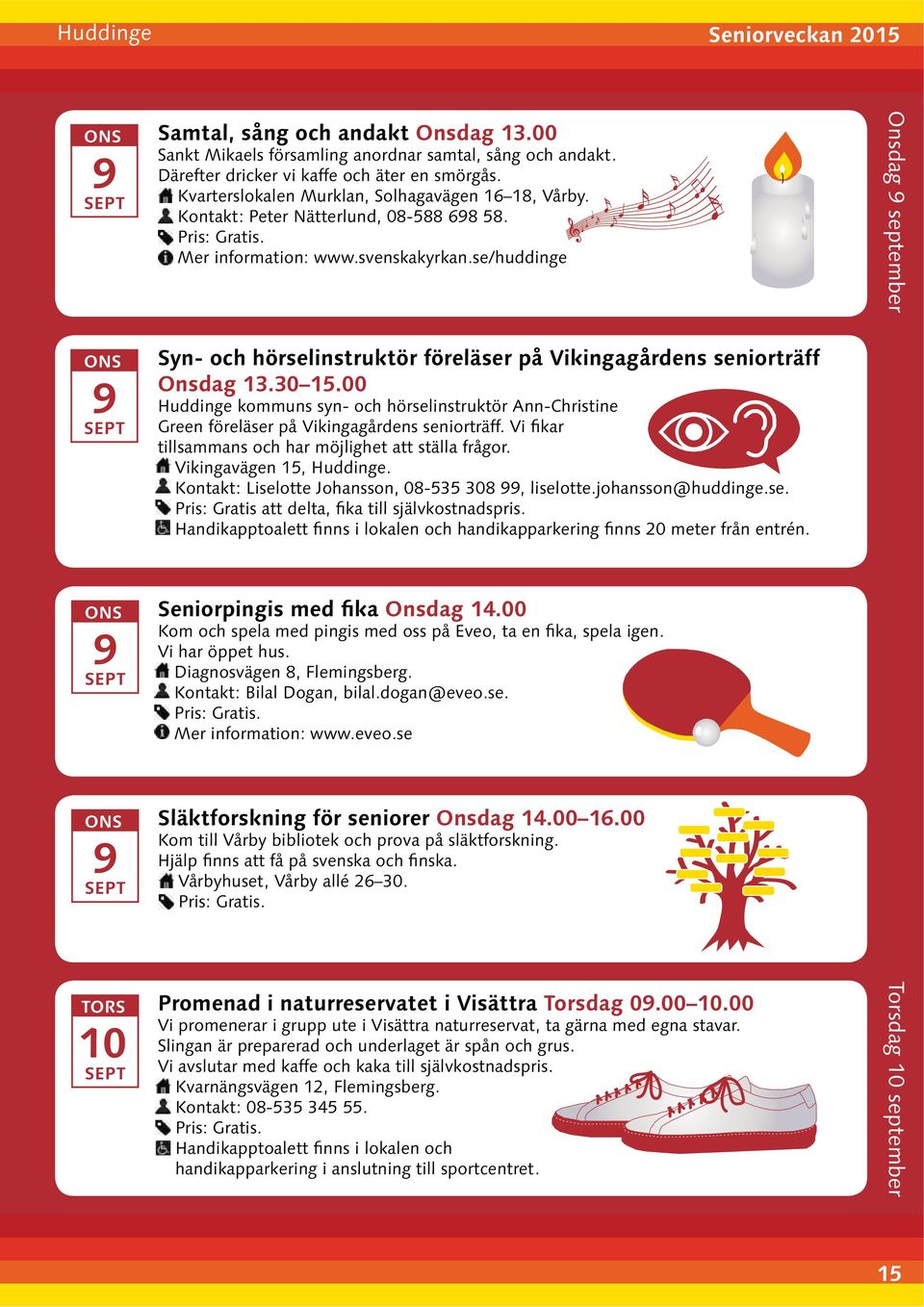 Huddinge

Seniorveckan 2015

ONS
9
SEPT

Samtal, sång och andakt Onsdag 13.00
Sankt Mikaels församling anordnar samtal, sång och andakt. Därefter dricker vi kaffe och äter en smörgås.
Kvarterslokalen Murklan, Solhagavägen 16–18, Vårby.
Kontakt: Peter Nätterlund, 08-588 698 58.
Pris: Gratis.
Mer information: www.svenskakyrkan.se/huddinge

Onsdag 9 september

ONS
9
SEPT

Syn- och hörselinstruktör föreläser på Vikingagårdens seniorträff Onsdag 13.30–15.00
Huddinge kommuns syn- och hörselinstruktör Ann-Christine Green föreläser på Vikingagårdens seniorträff. Vi fikar tillsammans och har möjlighet att ställa frågor.
Vikingavägen 15, Huddinge.
Kontakt: Liselotte Johansson, 08-535 308 99, liselotte.johansson@huddinge.se.
Pris: Gratis att delta, fika till självkostnadspris.
Handikapptoalett finns i lokalen och handikapparkering finns 20 meter från entrén.

ONS
9
SEPT

Seniorpingis med fika Onsdag 14.00
Kom och spela med pingis med oss på Eveo, ta en fika, spela igen. Vi har öppet hus.
Diagnosvägen 8, Flemingsberg.
Kontakt: Bilal Dogan, bilal.dogan@eveo.se.
Pris: Gratis.
Mer information: www.eveo.se

ONS
9
SEPT

Släktforskning för seniorer Onsdag 14.00–16.00
Kom till Vårby bibliotek och prova på släktforskning. Hjälp finns att få på svenska och finska.
Vårbyhuset, Vårby allé 26–30.
Pris: Gratis.

TORS
10
SEPT

Promenad i naturreservatet i Visättra Torsdag 09.00–10.00
Vi promenerar i grupp ute i Visättra naturreservat, ta gärna med egna stavar. Slingan är preparerad och underlaget är spån och grus. Vi avslutar med kaffe och kaka till självkostnadspris.
Kvarnängsvägen 12, Flemingsberg.
Kontakt: 08-535 345 55.
Pris: Gratis.
Handikapptoalett finns i lokalen och handikapparkering i anslutning till sportcentret.

Torsdag 10 september

15